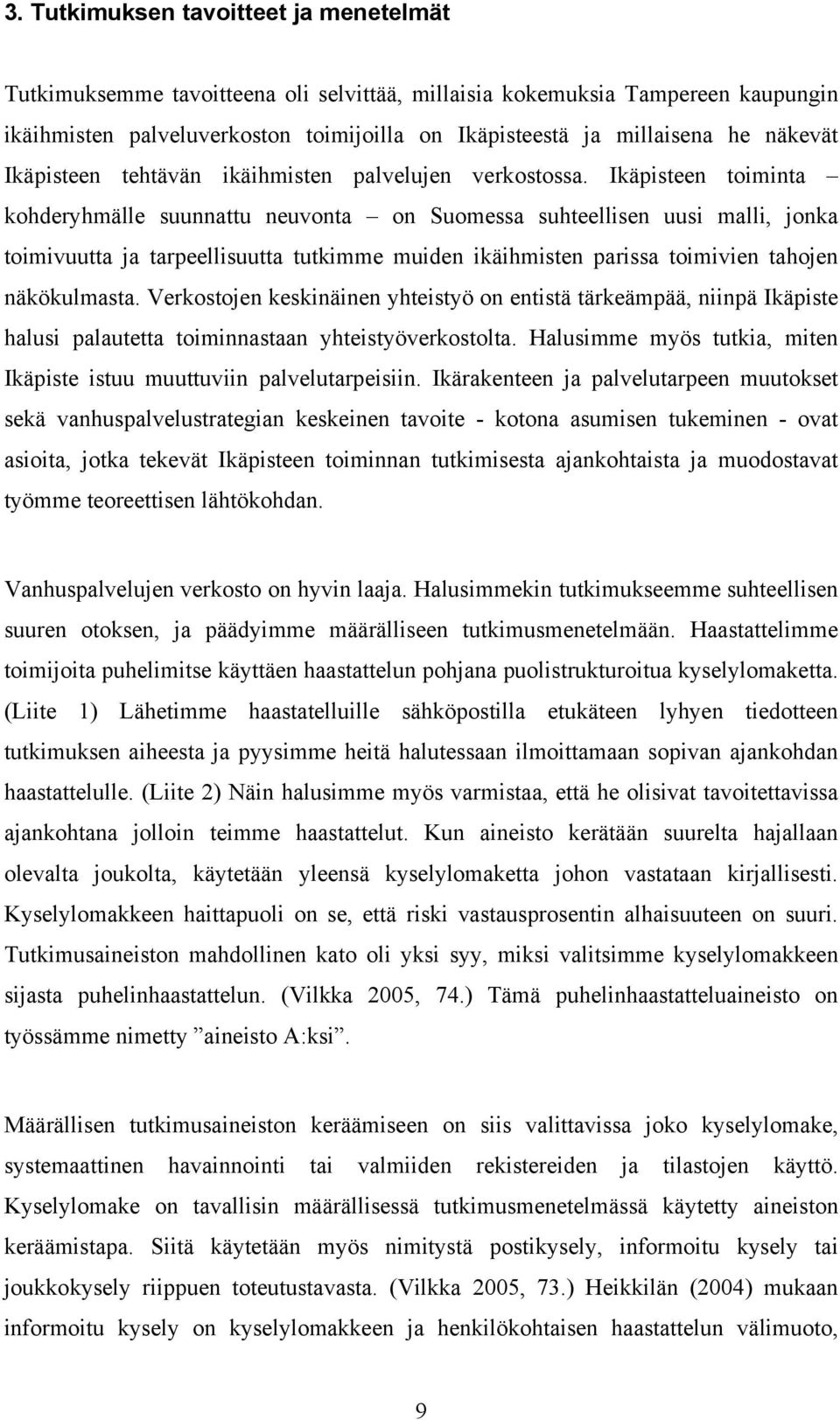 3. Tutkimuksen tavoitteet ja menetelmät

Tutkimuksemme tavoitteena oli selvittää, millaisia kokemuksia Tampereen kaupungin ikäihmisten palveluverkoston toimijoilla on Ikäpisteestä ja millaisena he näkevät Ikäpisteen tehtävän ikäihmisten palvelujen verkostossa. Ikäpisteen toiminta – kohderyhmälle suunnattu neuvonta – on Suomessa suhteellisen uusi malli, jonka toimivuutta ja tarpeellisuutta tutkimme muiden ikäihmisten parissa toimivien tahojen näkökulmasta. Verkostojen keskinäinen yhteistyö on entistä tärkeämpää, niinpä Ikäpiste halusi palautetta toiminnastaan yhteistyöverkostolta. Halusimme myös tutkia, miten Ikäpiste istuu muuttuviin palvelutarpeisiin. Ikärakenteen ja palvelutarpeen muutokset sekä vanhuspalvelustrategian keskeinen tavoite - kotona asumisen tukeminen - ovat asioita, jotka tekevät Ikäpisteen toiminnan tutkimisesta ajankohtaista ja muodostavat työmme teoreettisen lähtökohdan.

Vanhuspalvelujen verkosto on hyvin laaja. Halusimmekin tutkimukseemme suhteellisen suuren otoksen, ja päädyimme määrälliseen tutkimusmenetelmään. Haastattelimme toimijoita puhelimitse käyttäen haastattelun pohjana puolistrukturoitua kyselylomaketta. (Liite 1) Lähetimme haastatelluille sähköpostilla etukäteen lyhyen tiedotteen tutkimuksen aiheesta ja pyysimme heitä halutessaan ilmoittamaan sopivan ajankohdan haastattelulle. (Liite 2) Näin halusimme myös varmistaa, että he olisivat tavoitettavissa ajankohtana jolloin teimme haastattelut. Kun aineisto kerätään suurelta hajallaan olevalta joukolta, käytetään yleensä kyselylomaketta johon vastataan kirjallisesti. Kyselylomakkeen haittapuoli on se, että riski vastausprosentin alhaisuuteen on suuri. Tutkimusaineiston mahdollinen kato oli yksi syy, miksi valitsimme kyselylomakkeen sijasta puhelinhaastattelun. (Vilkka 2005, 74.) Tämä puhelinhaastatteluaineisto on työssämme nimetty ”aineisto A:ksi”.

Määrällisen tutkimusaineiston keräämiseen on siis valittavissa joko kyselylomake, systemaattinen havainnointi tai valmiiden rekistereiden ja tilastojen käyttö. Kyselylomake on tavallisin määrällisessä tutkimusmenetelmässä käytetty aineiston keräämistapa. Siitä käytetään myös nimitystä postikysely, informoitu kysely tai joukkokysely riippuen toteutustavasta. (Vilkka 2005, 73.) Heikkilän (2004) mukaan informoitu kysely on kyselylomakkeen ja henkilökohtaisen haastattelun välimuoto,

9